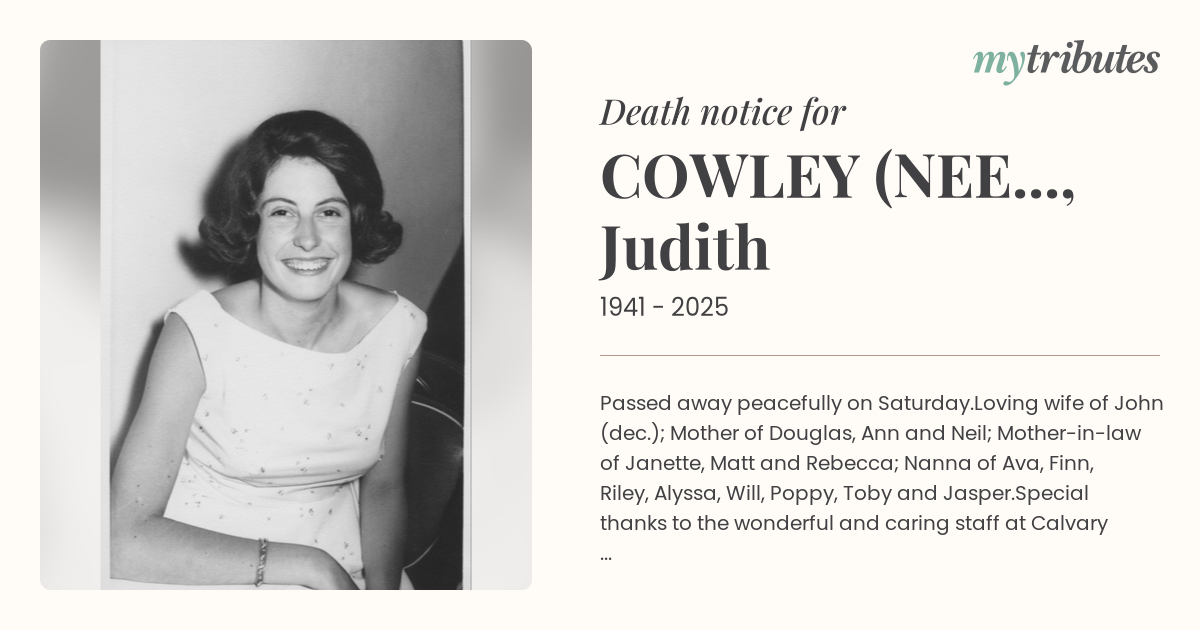 mytributes

Death notice for

COWLEY (NEE...,
Judith

1941 - 2025

Passed away peacefully on Saturday.Loving wife of John (dec.); Mother of Douglas, Ann and Neil; Mother-in-law of Janette, Matt and Rebecca; Nanna of Ava, Finn, Riley, Alyssa, Will, Poppy, Toby and Jasper.Special thanks to the wonderful and caring staff at Calvary ...